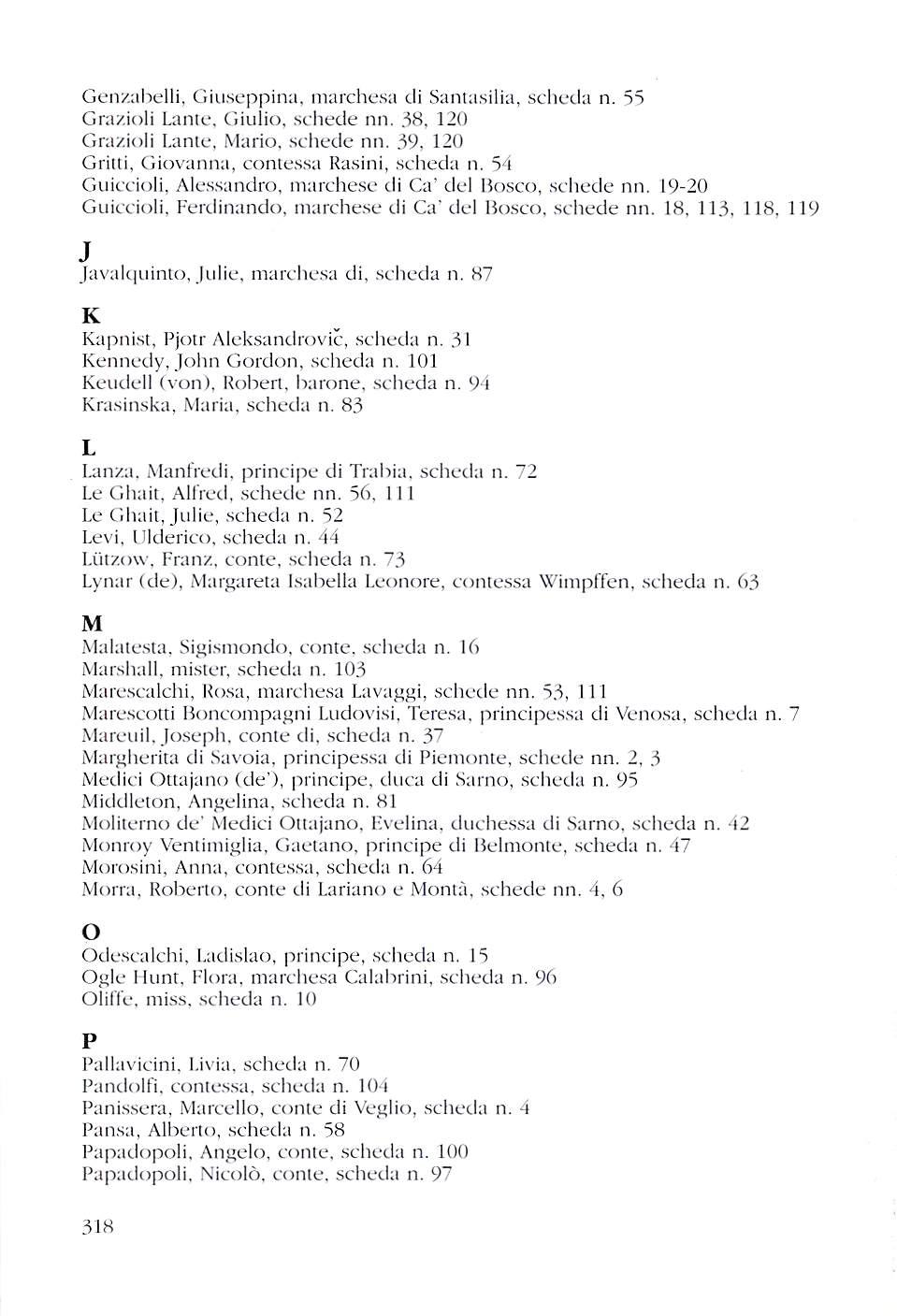 Genzabelli, Giuseppina, marchesa di Santasilia, scheda n. 55
Grazioli Lante, Giulio, schede nn. 38, 120
Grazioli Lante, Mario, schede nn. 39, 120
Gritti, Giovanna, contessa Rasini, scheda n. 54
Guiccioli, Alessandro, marchese di Ca' del Bosco, schede nn. 19-20
Guiccioli, Ferdinando, marchese di Ca' del Bosco, schede nn. 18, 113, 118, 119

J
Javalquinto, Julie, marchesa di, scheda n. 87

K
Kapnist, Pjotr Aleksandrovič, scheda n. 31
Kennedy, John Gordon, scheda n. 101
Keudell (von), Robert, barone, scheda n. 94
Krasinska, Maria, scheda n. 83

L
Lanza, Manfredi, principe di Trabia, scheda n. 72
Le Ghait, Alfred, schede nn. 56, 111
Le Ghait, Julie, scheda n. 52
Levi, Ulderico, scheda n. 44
Lützow, Franz, conte, scheda n. 73
Lynar (de), Margareta Isabella Leonore, contessa Wimpffen, scheda n. 63

M
Malatesta, Sigismondo, conte, scheda n. 16
Marshall, mister, scheda n. 103
Marescalchi, Rosa, marchesa Lavaggi, schede nn. 53, 111
Marescotti Boncompagni Ludovisi, Teresa, principessa di Venosa, scheda n. 7
Mareuil, Joseph, conte di, scheda n. 37
Margherita di Savoia, principessa di Piemonte, schede nn. 2, 3
Medici Ottajano (de'), principe, duca di Sarno, scheda n. 95
Middleton, Angelina, scheda n. 81
Moliterno de' Medici Ottajano, Evelina, duchessa di Sarno, scheda n. 42
Monroy Ventimiglia, Gaetano, principe di Belmonte, scheda n. 47
Morosini, Anna, contessa, scheda n. 64
Morra, Roberto, conte di Lariano e Montà, schede nn. 4, 6

O
Odescalchi, Ladislao, principe, scheda n. 15
Ogle Hunt, Flora, marchesa Calabrini, scheda n. 96
Oliffe, miss, scheda n. 10

P
Pallavicini, Livia, scheda n. 70
Pandolfi, contessa, scheda n. 104
Panissera, Marcello, conte di Veglio, scheda n. 4
Pansa, Alberto, scheda n. 58
Papadopoli, Angelo, conte, scheda n. 100
Papadopoli, Nicolò, conte, scheda n. 97

318